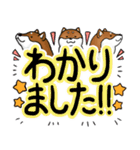 わかり
ました!!